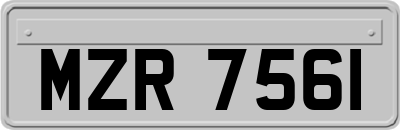 MZR 7561